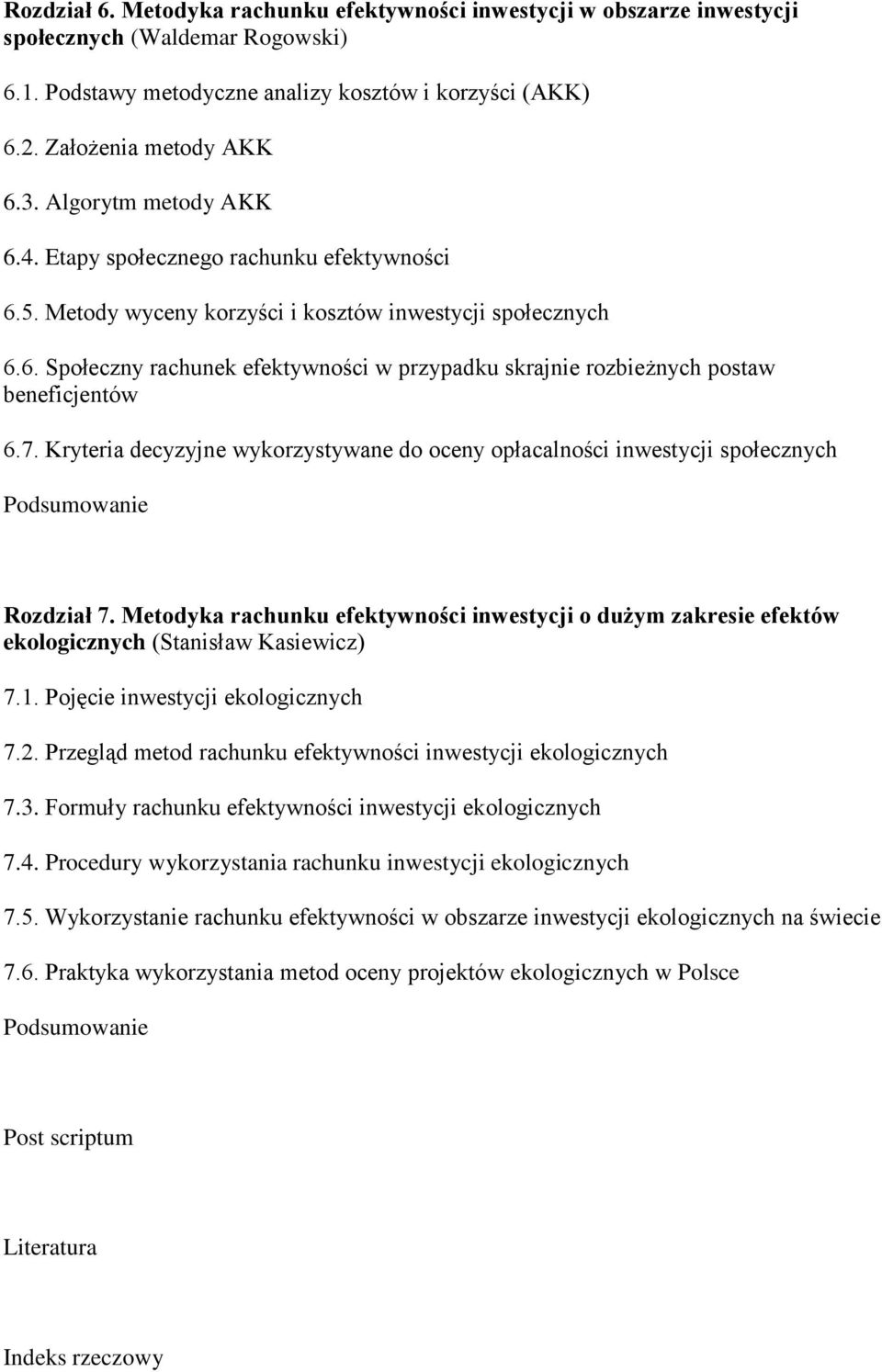 Rozdział 6. Metodyka rachunku efektywności inwestycji w obszarze inwestycji społecznych (Waldemar Rogowski)

6.1. Podstawy metodyczne analizy kosztów i korzyści (AKK)

6.2. Założenia metody AKK

6.3. Algorytm metody AKK

6.4. Etapy społecznego rachunku efektywności

6.5. Metody wyceny korzyści i kosztów inwestycji społecznych

6.6. Społeczny rachunek efektywności w przypadku skrajnie rozbieżnych postaw beneficjentów

6.7. Kryteria decyzyjne wykorzystywane do oceny opłacalności inwestycji społecznych

Podsumowanie

Rozdział 7. Metodyka rachunku efektywności inwestycji o dużym zakresie efektów ekologicznych (Stanisław Kasiewicz)

7.1. Pojęcie inwestycji ekologicznych

7.2. Przegląd metod rachunku efektywności inwestycji ekologicznych

7.3. Formuły rachunku efektywności inwestycji ekologicznych

7.4. Procedury wykorzystania rachunku inwestycji ekologicznych

7.5. Wykorzystanie rachunku efektywności w obszarze inwestycji ekologicznych na świecie

7.6. Praktyka wykorzystania metod oceny projektów ekologicznych w Polsce

Podsumowanie

Post scriptum

Literatura

Indeks rzeczowy